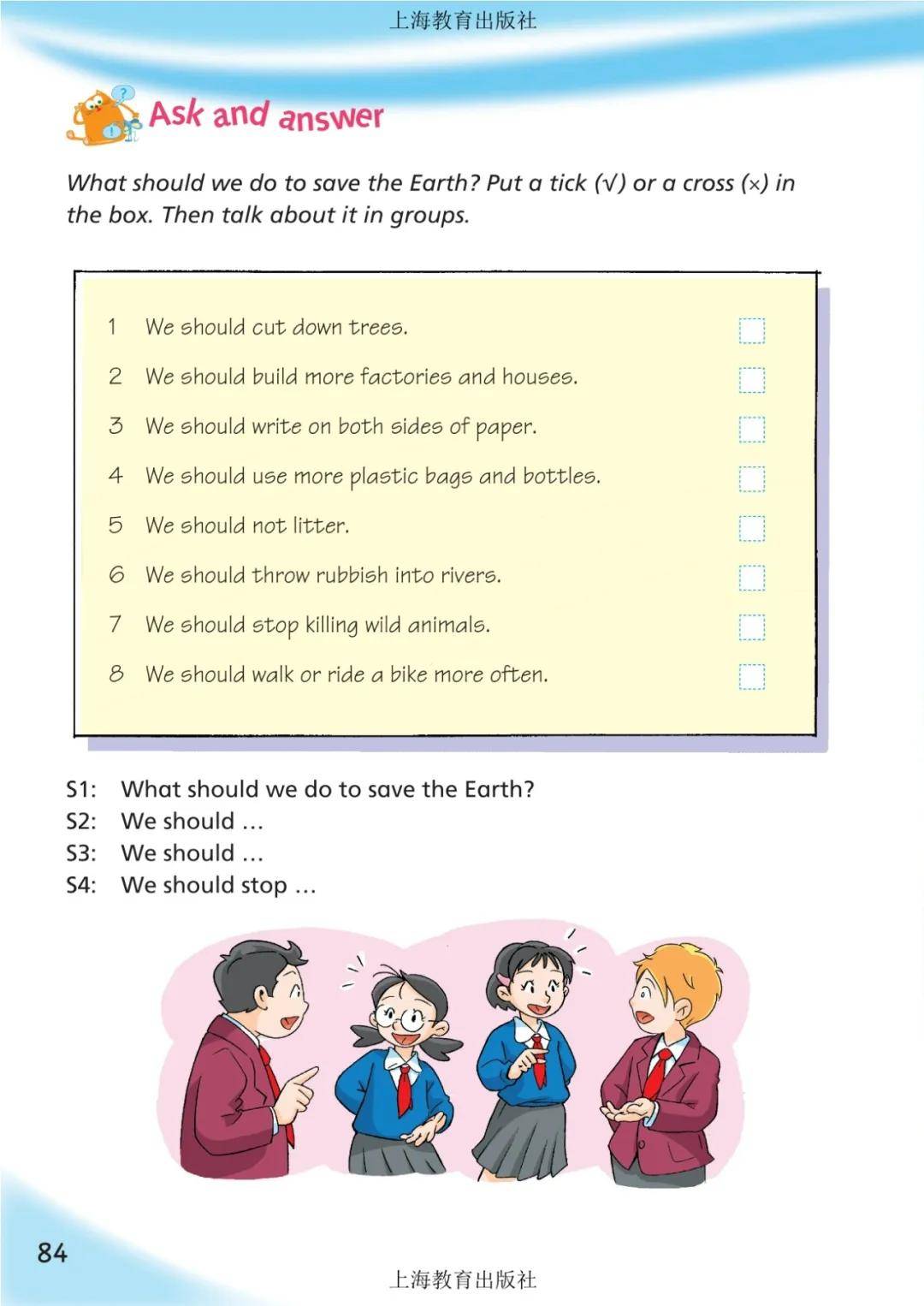 上海教育出版社

Ask and answer

What should we do to save the Earth? Put a tick (√) or a cross (×) in the box. Then talk about it in groups.

1 We should cut down trees.
2 We should build more factories and houses.
3 We should write on both sides of paper.
4 We should use more plastic bags and bottles.
5 We should not litter.
6 We should throw rubbish into rivers.
7 We should stop killing wild animals.
8 We should walk or ride a bike more often.

S1: What should we do to save the Earth?
S2: We should …
S3: We should …
S4: We should stop …

84

上海教育出版社